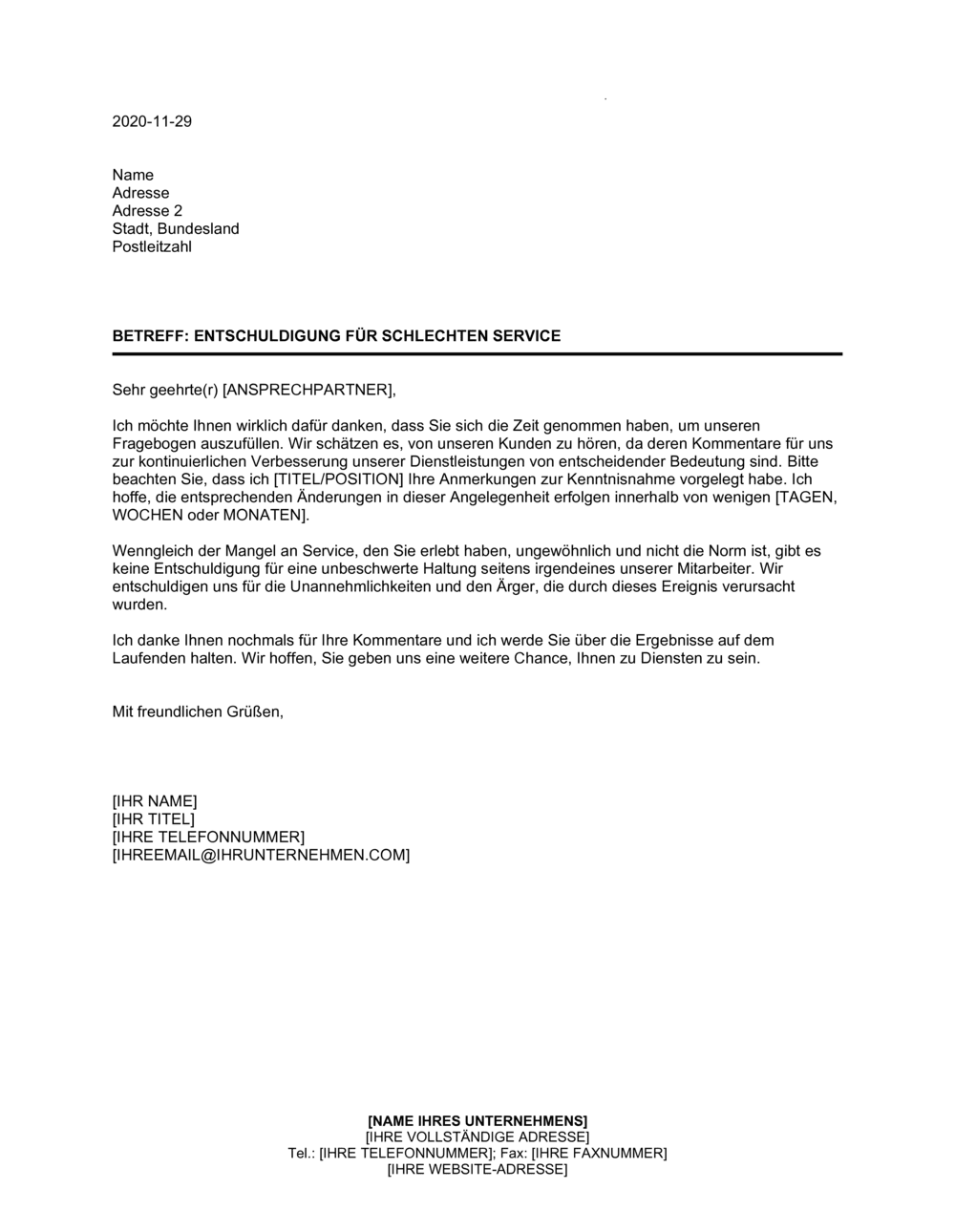 2020-11-29

Name
Adresse
Adresse 2
Stadt, Bundesland
Postleitzahl

BETREFF: ENTSCHULDIGUNG FÜR SCHLECHTEN SERVICE

Sehr geehrte(r) [ANSPRECHPARTNER],

Ich möchte Ihnen wirklich dafür danken, dass Sie sich die Zeit genommen haben, um unseren Fragebogen auszufüllen. Wir schätzen es, von unseren Kunden zu hören, da deren Kommentare für uns zur kontinuierlichen Verbesserung unserer Dienstleistungen von entscheidender Bedeutung sind. Bitte beachten Sie, dass ich [TITEL/POSITION] Ihre Anmerkungen zur Kenntnisnahme vorgelegt habe. Ich hoffe, die entsprechenden Änderungen in dieser Angelegenheit erfolgen innerhalb von wenigen [TAGEN, WOCHEN oder MONATEN].

Wenngleich der Mangel an Service, den Sie erlebt haben, ungewöhnlich und nicht die Norm ist, gibt es keine Entschuldigung für eine unbeschwerte Haltung seitens irgendeines unserer Mitarbeiter. Wir entschuldigen uns für die Unannehmlichkeiten und den Ärger, die durch dieses Ereignis verursacht wurden.

Ich danke Ihnen nochmals für Ihre Kommentare und ich werde Sie über die Ergebnisse auf dem Laufenden halten. Wir hoffen, Sie geben uns eine weitere Chance, Ihnen zu Diensten zu sein.

Mit freundlichen Grüßen,

[IHR NAME]
[IHR TITEL]
[IHRE TELEFONNUMMER]
[IHREEMAIL@IHRUNTERNEHMEN.COM]

[NAME IHRES UNTERNEHMENS]
[IHRE VOLLSTÄNDIGE ADRESSE]
Tel.: [IHRE TELEFONNUMMER]; Fax: [IHRE FAXNUMMER]
[IHRE WEBSITE-ADRESSE]